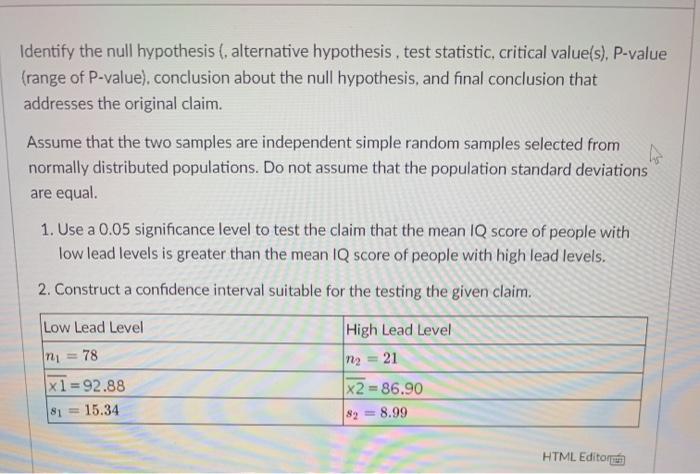 Identify the null hypothesis (, alternative hypothesis , test statistic, critical value(s), P-value (range of P-value), conclusion about the null hypothesis, and final conclusion that addresses the original claim.

Assume that the two samples are independent simple random samples selected from normally distributed populations. Do not assume that the population standard deviations are equal.

1. Use a 0.05 significance level to test the claim that the mean IQ score of people with low lead levels is greater than the mean IQ score of people with high lead levels.

2. Construct a confidence interval suitable for the testing the given claim.

| Low Lead Level | High Lead Level |
|---|---|
| $n_1 = 78$ | $n_2 = 21$ |
| $\overline{x1} = 92.88$ | $\overline{x2} = 86.90$ |
| $s_1 = 15.34$ | $s_2 = 8.99$ |

HTML Editor